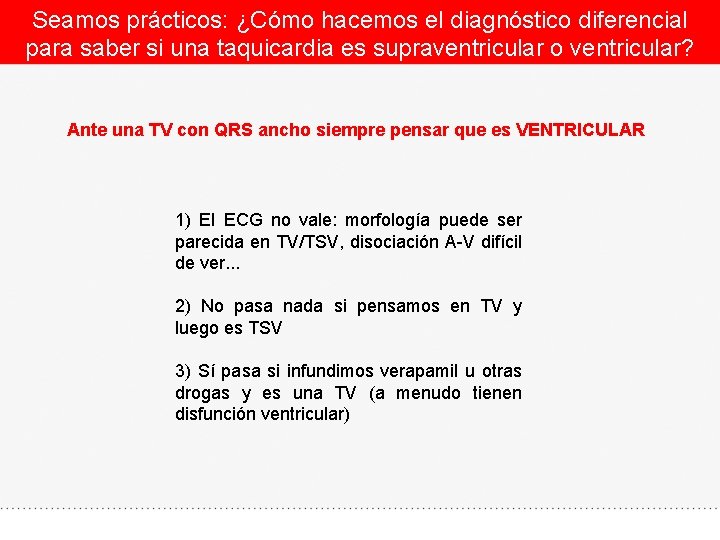 Seamos prácticos: ¿Cómo hacemos el diagnóstico diferencial para saber si una taquicardia es supraventricular o ventricular?

Ante una TV con QRS ancho siempre pensar que es VENTRICULAR

1) El ECG no vale: morfología puede ser parecida en TV/TSV, disociación A-V difícil de ver...

2) No pasa nada si pensamos en TV y luego es TSV

3) Sí pasa si infundimos verapamil u otras drogas y es una TV (a menudo tienen disfunción ventricular)